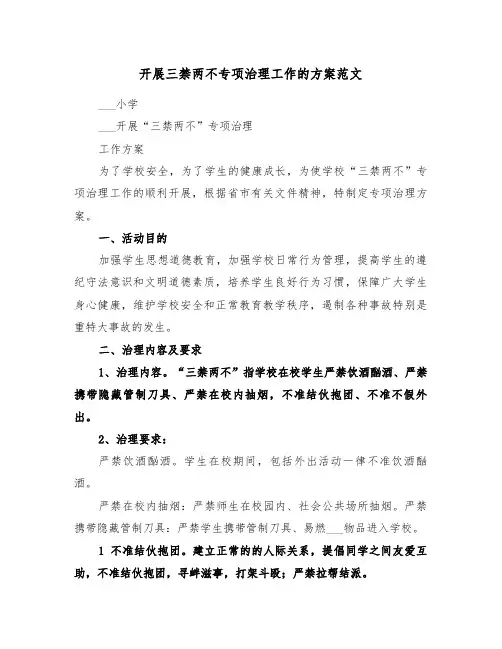 开展三禁两不专项治理工作的方案范文

___小学

___开展“三禁两不”专项治理

工作方案

为了学校安全，为了学生的健康成长，为使学校“三禁两不”专项治理工作的顺利开展，根据省市有关文件精神，特制定专项治理方案。

一、活动目的

加强学生思想道德教育，加强学校日常行为管理，提高学生的遵纪守法意识和文明道德素质，培养学生良好行为习惯，保障广大学生身心健康，维护学校安全和正常教育教学秩序，遏制各种事故特别是重特大事故的发生。

二、治理内容及要求

1、治理内容。“三禁两不”指学校在校学生严禁饮酒酗酒、严禁携带隐藏管制刀具、严禁在校内抽烟，不准结伙抱团、不准不假外出。

2、治理要求：

严禁饮酒酗酒。学生在校期间，包括外出活动一律不准饮酒酗酒。

严禁在校内抽烟：严禁师生在校园内、社会公共场所抽烟。严禁携带隐藏管制刀具：严禁学生携带管制刀具、易燃___物品进入学校。

1 不准结伙抱团。建立正常的的人际关系，提倡同学之间友爱互助，不准结伙抱团，寻衅滋事，打架斗殴；严禁拉帮结派。